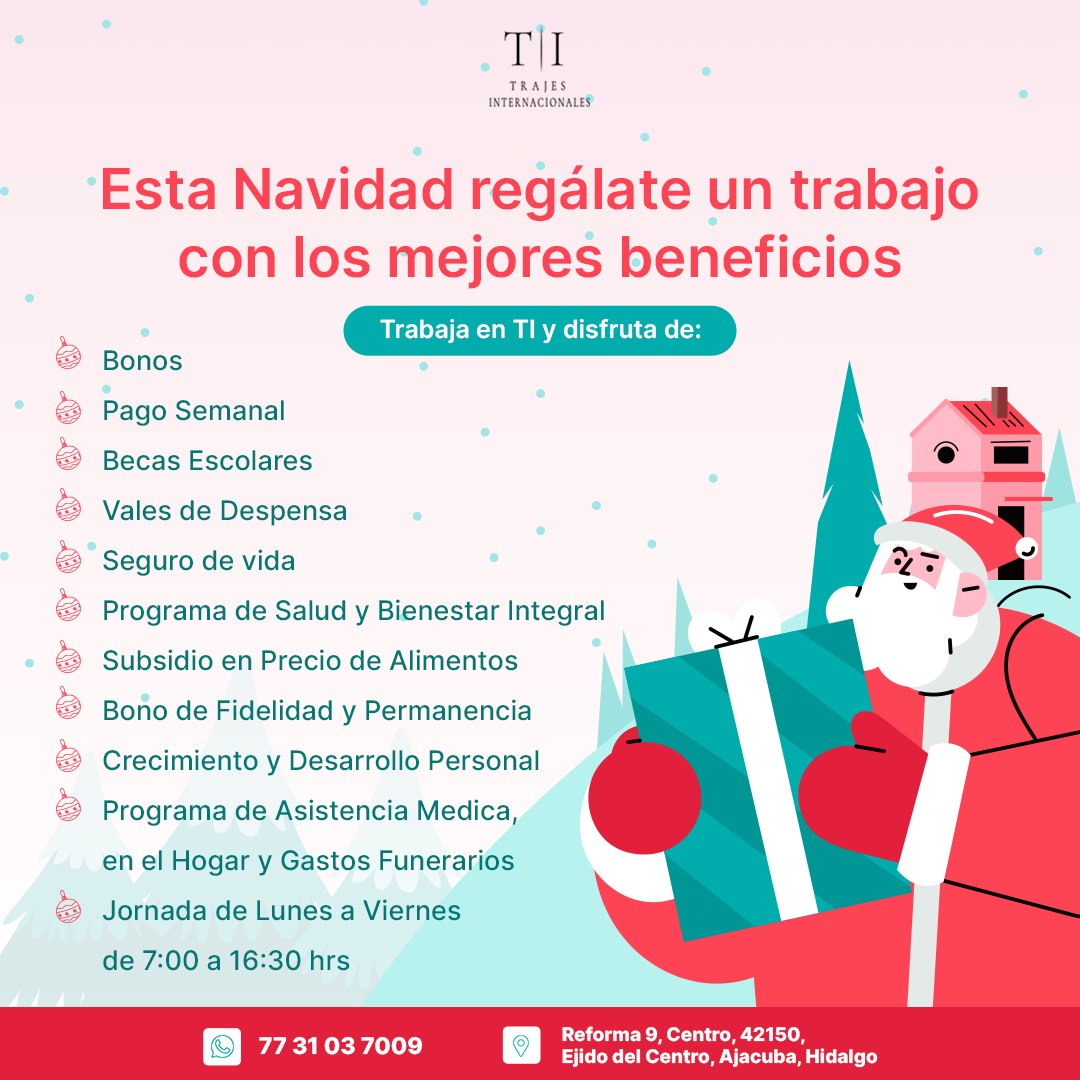 T|I
TRAJES
INTERNACIONALES

Esta Navidad regálate un trabajo con los mejores beneficios

Trabaja en TI y disfruta de:

Bonos
Pago Semanal
Becas Escolares
Vales de Despensa
Seguro de vida
Programa de Salud y Bienestar Integral
Subsidio en Precio de Alimentos
Bono de Fidelidad y Permanencia
Crecimiento y Desarrollo Personal
Programa de Asistencia Medica, en el Hogar y Gastos Funerarios
Jornada de Lunes a Viernes de 7:00 a 16:30 hrs

77 31 03 7009

Reforma 9, Centro, 42150,
Ejido del Centro, Ajacuba, Hidalgo